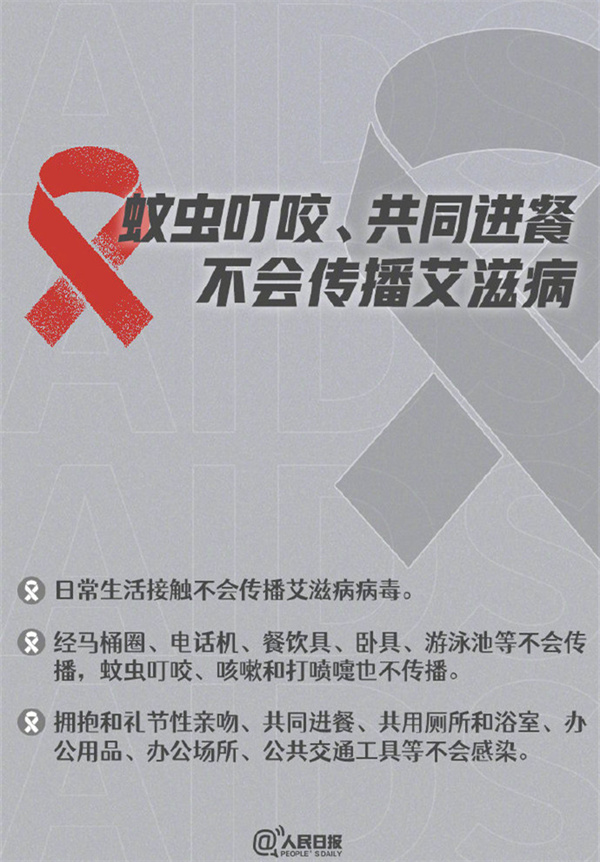 蚊虫叮咬、共同进餐
不会传播艾滋病

日常生活接触不会传播艾滋病病毒。

经马桶圈、电话机、餐饮具、卧具、游泳池等不会传播，蚊虫叮咬、咳嗽和打喷嚏也不传播。

拥抱和礼节性亲吻、共同进餐、共用厕所和浴室、办公用品、办公场所、公共交通工具等不会感染。

@人民日报
PEOPLE'S DAILY

AIDS